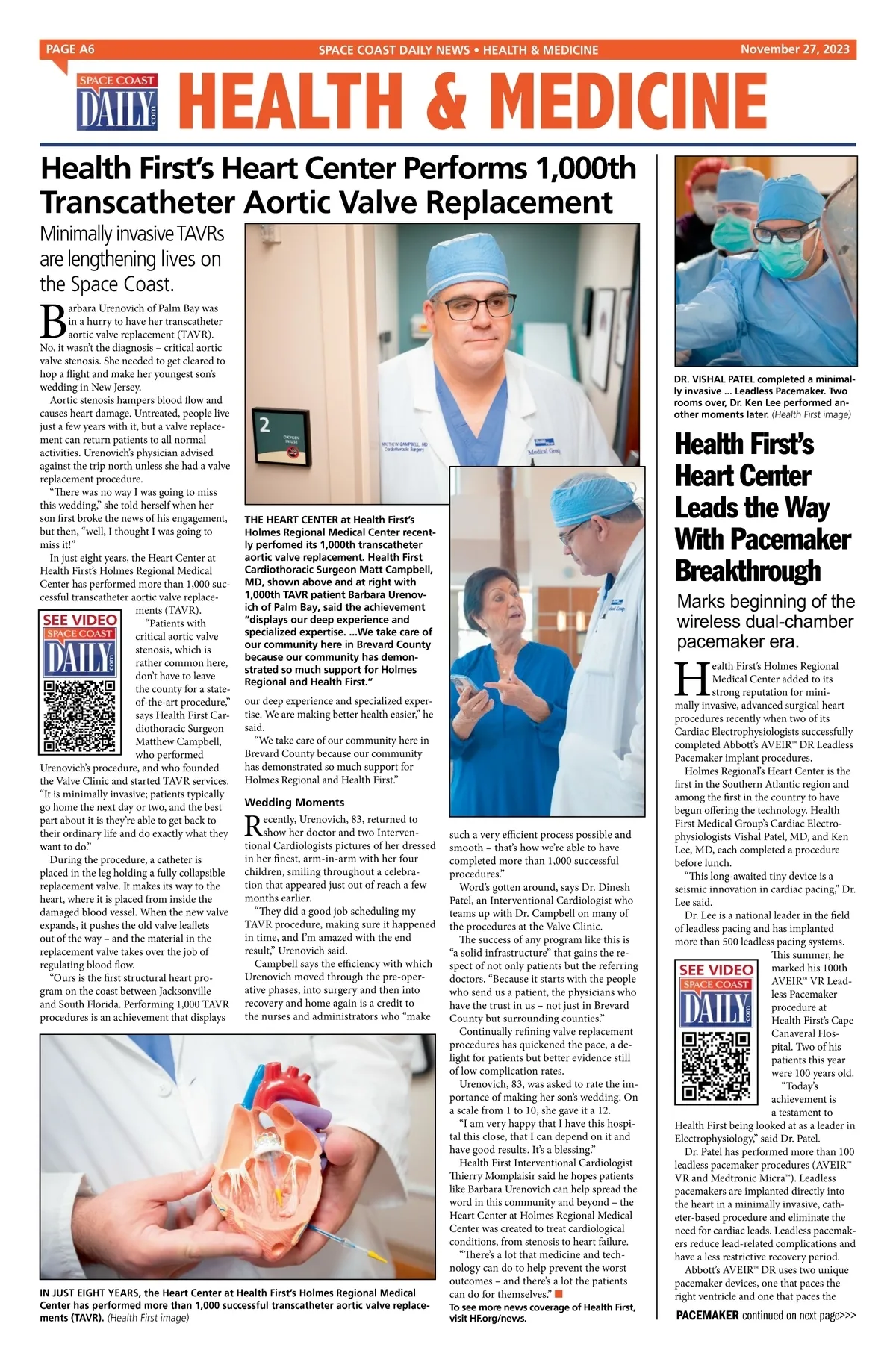 PAGE A6 SPACE COAST DAILY NEWS • HEALTH & MEDICINE November 27, 2023

SPACE COAST DAILY .com

HEALTH & MEDICINE

Health First's Heart Center Performs 1,000th Transcatheter Aortic Valve Replacement

Minimally invasive TAVRs are lengthening lives on the Space Coast.

Barbara Urenovich of Palm Bay was in a hurry to have her transcatheter aortic valve replacement (TAVR). No, it wasn't the diagnosis – critical aortic valve stenosis. She needed to get cleared to hop a flight and make her youngest son's wedding in New Jersey.

Aortic stenosis hampers blood flow and causes heart damage. Untreated, people live just a few years with it, but a valve replacement can return patients to all normal activities. Urenovich's physician advised against the trip north unless she had a valve replacement procedure.

"There was no way I was going to miss this wedding," she told herself when her son first broke the news of his engagement, but then, "well, I thought I was going to miss it!"

In just eight years, the Heart Center at Health First's Holmes Regional Medical Center has performed more than 1,000 successful transcatheter aortic valve replacements (TAVR).

SEE VIDEO
SPACE COAST DAILY .com

"Patients with critical aortic valve stenosis, which is rather common here, don't have to leave the county for a state-of-the-art procedure," says Health First Cardiothoracic Surgeon Matthew Campbell, who performed Urenovich's procedure, and who founded the Valve Clinic and started TAVR services. "It is minimally invasive; patients typically go home the next day or two, and the best part about it is they're able to get back to their ordinary life and do exactly what they want to do."

During the procedure, a catheter is placed in the leg holding a fully collapsible replacement valve. It makes its way to the heart, where it is placed from inside the damaged blood vessel. When the new valve expands, it pushes the old valve leaflets out of the way – and the material in the replacement valve takes over the job of regulating blood flow.

"Ours is the first structural heart program on the coast between Jacksonville and South Florida. Performing 1,000 TAVR procedures is an achievement that displays

2
OXYGEN IN USE

MATTHEW CAMPBELL, MD
Cardiothoracic Surgery

Medical Group

THE HEART CENTER at Health First's Holmes Regional Medical Center recently perfomed its 1,000th transcatheter aortic valve replacement. Health First Cardiothoracic Surgeon Matt Campbell, MD, shown above and at right with 1,000th TAVR patient Barbara Urenovich of Palm Bay, said the achievement "displays our deep experience and specialized expertise. ...We take care of our community here in Brevard County because our community has demonstrated so much support for Holmes Regional and Health First."

our deep experience and specialized expertise. We are making better health easier," he said.

"We take care of our community here in Brevard County because our community has demonstrated so much support for Holmes Regional and Health First."

Wedding Moments

Recently, Urenovich, 83, returned to show her doctor and two Interventional Cardiologists pictures of her dressed in her finest, arm-in-arm with her four children, smiling throughout a celebration that appeared just out of reach a few months earlier.

"They did a good job scheduling my TAVR procedure, making sure it happened in time, and I'm amazed with the end result," Urenovich said.

Campbell says the efficiency with which Urenovich moved through the pre-operative phases, into surgery and then into recovery and home again is a credit to the nurses and administrators who "make

such a very efficient process possible and smooth – that's how we're able to have completed more than 1,000 successful procedures."

Word's gotten around, says Dr. Dinesh Patel, an Interventional Cardiologist who teams up with Dr. Campbell on many of the procedures at the Valve Clinic.

The success of any program like this is "a solid infrastructure" that gains the respect of not only patients but the referring doctors. "Because it starts with the people who send us a patient, the physicians who have the trust in us – not just in Brevard County but surrounding counties."

Continually refining valve replacement procedures has quickened the pace, a delight for patients but better evidence still of low complication rates.

Urenovich, 83, was asked to rate the importance of making her son's wedding. On a scale from 1 to 10, she gave it a 12.

"I am very happy that I have this hospital this close, that I can depend on it and have good results. It's a blessing."

Health First Interventional Cardiologist Thierry Momplaisir said he hopes patients like Barbara Urenovich can help spread the word in this community and beyond – the Heart Center at Holmes Regional Medical Center was created to treat cardiological conditions, from stenosis to heart failure.

"There's a lot that medicine and technology can do to help prevent the worst outcomes – and there's a lot the patients can do for themselves."

To see more news coverage of Health First, visit HF.org/news.

IN JUST EIGHT YEARS, the Heart Center at Health First's Holmes Regional Medical Center has performed more than 1,000 successful transcatheter aortic valve replacements (TAVR). (Health First image)

DR. VISHAL PATEL completed a minimally invasive ... Leadless Pacemaker. Two rooms over, Dr. Ken Lee performed another moments later. (Health First image)

Health First's Heart Center Leads the Way With Pacemaker Breakthrough

Marks beginning of the wireless dual-chamber pacemaker era.

Health First's Holmes Regional Medical Center added to its strong reputation for minimally invasive, advanced surgical heart procedures recently when two of its Cardiac Electrophysiologists successfully completed Abbott's AVEIR™ DR Leadless Pacemaker implant procedures.

Holmes Regional's Heart Center is the first in the Southern Atlantic region and among the first in the country to have begun offering the technology. Health First Medical Group's Cardiac Electrophysiologists Vishal Patel, MD, and Ken Lee, MD, each completed a procedure before lunch.

"This long-awaited tiny device is a seismic innovation in cardiac pacing," Dr. Lee said.

Dr. Lee is a national leader in the field of leadless pacing and has implanted more than 500 leadless pacing systems.

SEE VIDEO
SPACE COAST DAILY .com

This summer, he marked his 100th AVEIR™ VR Leadless Pacemaker procedure at Health First's Cape Canaveral Hospital. Two of his patients this year were 100 years old.

"Today's achievement is a testament to Health First being looked at as a leader in Electrophysiology," said Dr. Patel.

Dr. Patel has performed more than 100 leadless pacemaker procedures (AVEIR™ VR and Medtronic Micra™). Leadless pacemakers are implanted directly into the heart in a minimally invasive, catheter-based procedure and eliminate the need for cardiac leads. Leadless pacemakers reduce lead-related complications and have a less restrictive recovery period.

Abbott's AVEIR™ DR uses two unique pacemaker devices, one that paces the right ventricle and one that paces the

PACEMAKER continued on next page>>>